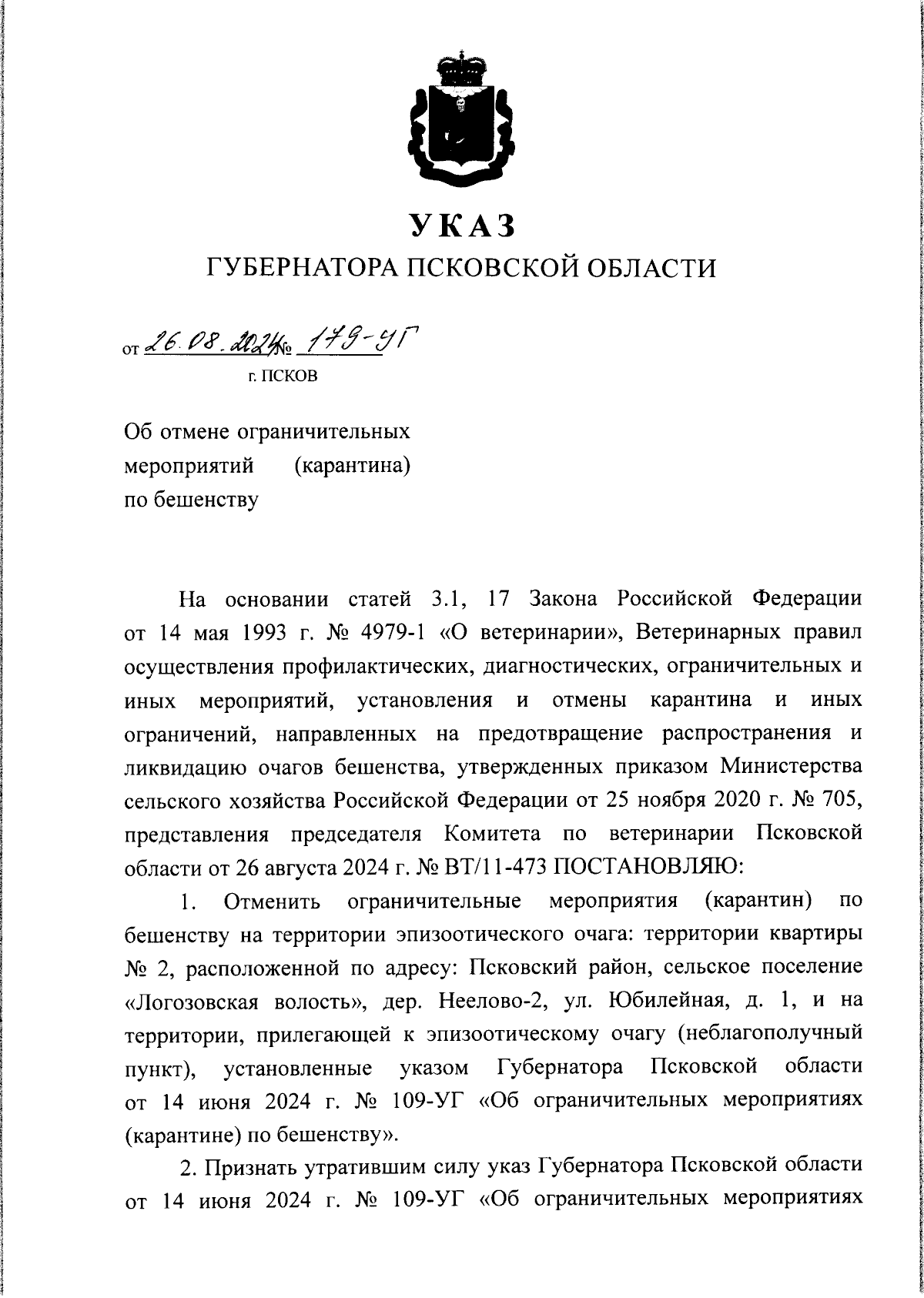 УКАЗ
ГУБЕРНАТОРА ПСКОВСКОЙ ОБЛАСТИ

от 26.08.2024 № 179-УГ
г. ПСКОВ

Об отмене ограничительных мероприятий (карантина) по бешенству

На основании статей 3.1, 17 Закона Российской Федерации от 14 мая 1993 г. № 4979-1 «О ветеринарии», Ветеринарных правил осуществления профилактических, диагностических, ограничительных и иных мероприятий, установления и отмены карантина и иных ограничений, направленных на предотвращение распространения и ликвидацию очагов бешенства, утвержденных приказом Министерства сельского хозяйства Российской Федерации от 25 ноября 2020 г. № 705, представления председателя Комитета по ветеринарии Псковской области от 26 августа 2024 г. № ВТ/11-473 ПОСТАНОВЛЯЮ:

1. Отменить ограничительные мероприятия (карантин) по бешенству на территории эпизоотического очага: территории квартиры № 2, расположенной по адресу: Псковский район, сельское поселение «Логозовская волость», дер. Неелово-2, ул. Юбилейная, д. 1, и на территории, прилегающей к эпизоотическому очагу (неблагополучный пункт), установленные указом Губернатора Псковской области от 14 июня 2024 г. № 109-УГ «Об ограничительных мероприятиях (карантине) по бешенству».

2. Признать утратившим силу указ Губернатора Псковской области от 14 июня 2024 г. № 109-УГ «Об ограничительных мероприятиях